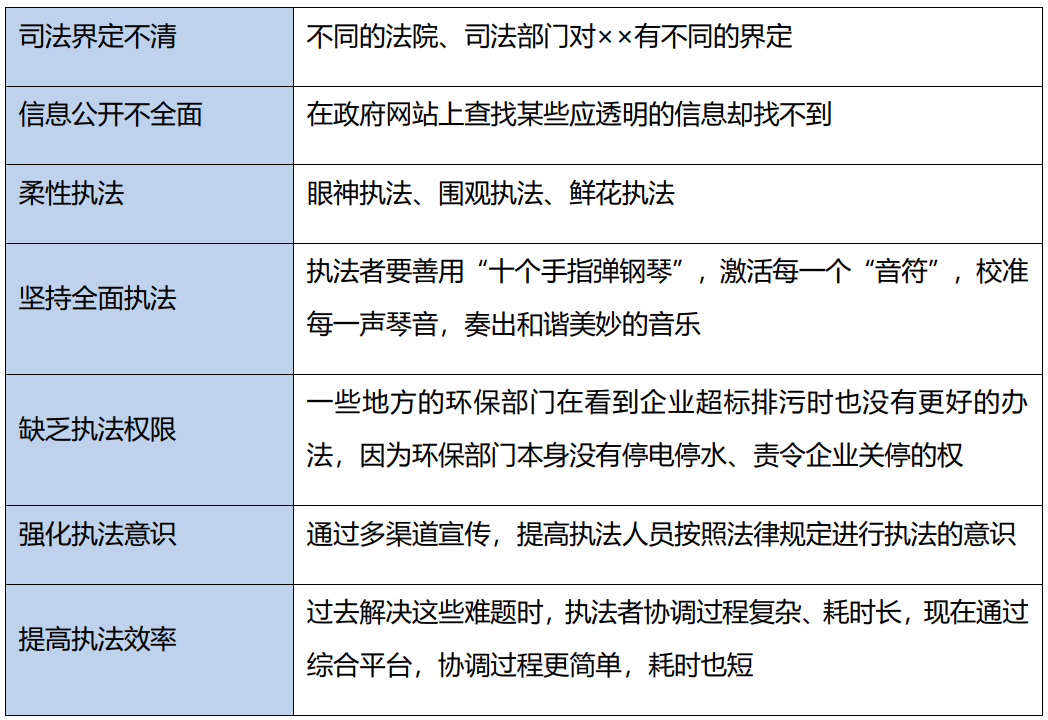 | 司法界定不清 | 不同的法院、司法部门对××有不同的界定 |
|---|---|
| 信息公开不全面 | 在政府网站上查找某些应透明的信息却找不到 |
| 柔性执法 | 眼神执法、围观执法、鲜花执法 |
| 坚持全面执法 | 执法者要善用“十个手指弹钢琴”，激活每一个“音符”，校准每一声琴音，奏出和谐美妙的音乐 |
| 缺乏执法权限 | 一些地方的环保部门在看到企业超标排污时也没有更好的办法，因为环保部门本身没有停电停水、责令企业关停的权 |
| 强化执法意识 | 通过多渠道宣传，提高执法人员按照法律规定进行执法的意识 |
| 提高执法效率 | 过去解决这些难题时，执法者协调过程复杂、耗时长，现在通过综合平台，协调过程更简单，耗时也短 |